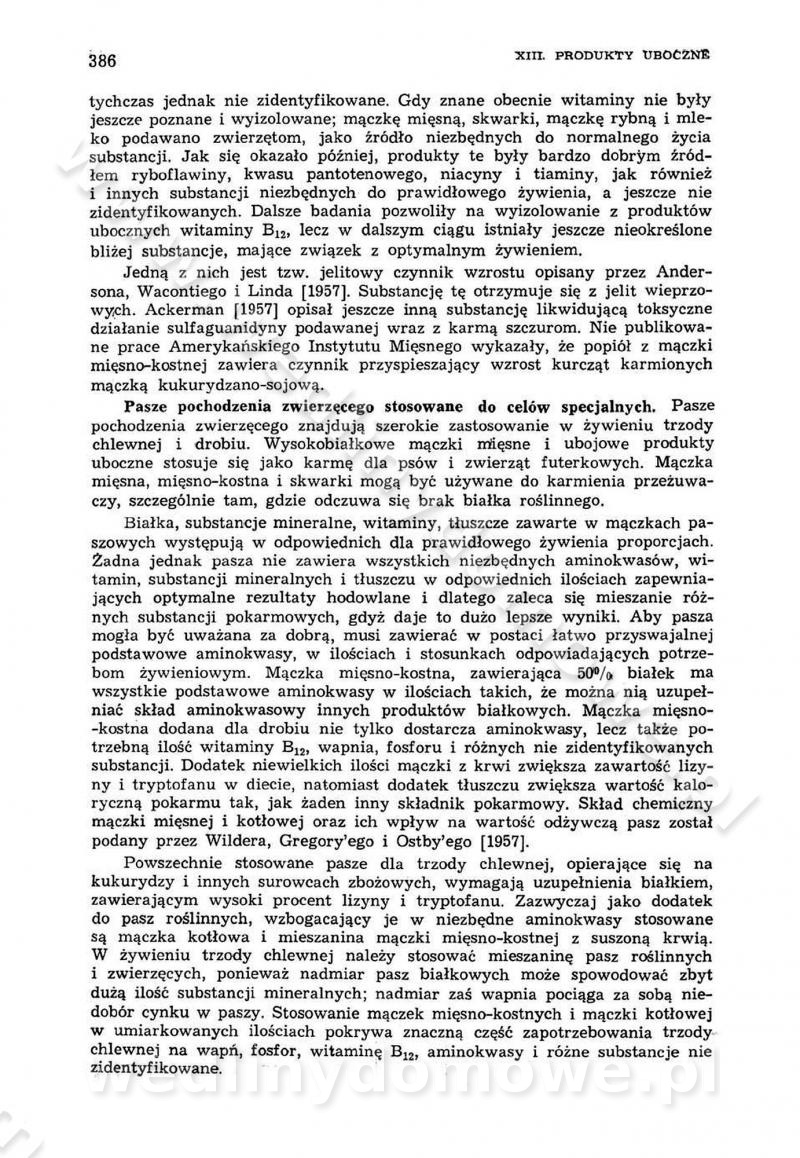 386

XIII. PRODUKTY UBOCZNE

tychczas jednak nie zidentyfikowane. Gdy znane obecnie witaminy nie były jeszcze poznane i wyizolowane; mączkę mięsną, skwarki, mączkę rybną i mleko podawano zwierzętom, jako źródło niezbędnych do normalnego życia substancji. Jak się okazało później, produkty te były bardzo dobrym źródłem ryboflawiny, kwasu pantotenowego, niacyny i tiaminy, jak również i innych substancji niezbędnych do prawidłowego żywienia, a jeszcze nie zidentyfikowanych. Dalsze badania pozwoliły na wyizolowanie z produktów ubocznych witaminy $B_{12}$, lecz w dalszym ciągu istniały jeszcze nieokreślone bliżej substancje, mające związek z optymalnym żywieniem.

Jedną z nich jest tzw. jelitowy czynnik wzrostu opisany przez Andersona, Wacontiego i Linda [1957]. Substancję tę otrzymuje się z jelit wieprzowych. Ackerman [1957] opisał jeszcze inną substancję likwidującą toksyczne działanie sulfaguanidyny podawanej wraz z karmą szczurom. Nie publikowane prace Amerykańskiego Instytutu Mięsnego wykazały, że popiół z mączki mięsno-kostnej zawiera czynnik przyspieszający wzrost kurcząt karmionych mączką kukurydzano-sojową.

Pasze pochodzenia zwierzęcego stosowane do celów specjalnych. Pasze pochodzenia zwierzęcego znajdują szerokie zastosowanie w żywieniu trzody chlewnej i drobiu. Wysokobiałkowe mączki mięsne i ubojowe produkty uboczne stosuje się jako karmę dla psów i zwierząt futerkowych. Mączka mięsna, mięsno-kostna i skwarki mogą być używane do karmienia przeżuwaczy, szczególnie tam, gdzie odczuwa się brak białka roślinnego.

Białka, substancje mineralne, witaminy, tłuszcze zawarte w mączkach paszowych występują w odpowiednich dla prawidłowego żywienia proporcjach. Żadna jednak pasza nie zawiera wszystkich niezbędnych aminokwasów, witamin, substancji mineralnych i tłuszczu w odpowiednich ilościach zapewniających optymalne rezultaty hodowlane i dlatego zaleca się mieszanie różnych substancji pokarmowych, gdyż daje to dużo lepsze wyniki. Aby pasza mogła być uważana za dobrą, musi zawierać w postaci łatwo przyswajalnej podstawowe aminokwasy, w ilościach i stosunkach odpowiadających potrzebom żywieniowym. Mączka mięsno-kostna, zawierająca 50% białek ma wszystkie podstawowe aminokwasy w ilościach takich, że można nią uzupełniać skład aminokwasowy innych produktów białkowych. Mączka mięsno-kostna dodana dla drobiu nie tylko dostarcza aminokwasy, lecz także potrzebną ilość witaminy $B_{12}$, wapnia, fosforu i różnych nie zidentyfikowanych substancji. Dodatek niewielkich ilości mączki z krwi zwiększa zawartość lizyny i tryptofanu w diecie, natomiast dodatek tłuszczu zwiększa wartość kaloryczną pokarmu tak, jak żaden inny składnik pokarmowy. Skład chemiczny mączki mięsnej i kotłowej oraz ich wpływ na wartość odżywczą pasz został podany przez Wildera, Gregory'ego i Ostby'ego [1957].

Powszechnie stosowane pasze dla trzody chlewnej, opierające się na kukurydzy i innych surowcach zbożowych, wymagają uzupełnienia białkiem, zawierającym wysoki procent lizyny i tryptofanu. Zazwyczaj jako dodatek do pasz roślinnych, wzbogacający je w niezbędne aminokwasy stosowane są mączka kotłowa i mieszanina mączki mięsno-kostnej z suszoną krwią. W żywieniu trzody chlewnej należy stosować mieszaninę pasz roślinnych i zwierzęcych, ponieważ nadmiar pasz białkowych może spowodować zbyt dużą ilość substancji mineralnych; nadmiar zaś wapnia pociąga za sobą niedobór cynku w paszy. Stosowanie mączek mięsno-kostnych i mączki kotłowej w umiarkowanych ilościach pokrywa znaczną część zapotrzebowania trzody chlewnej na wapń, fosfor, witaminę $B_{12}$, aminokwasy i różne substancje nie zidentyfikowane.

wedlinydomowe.pl